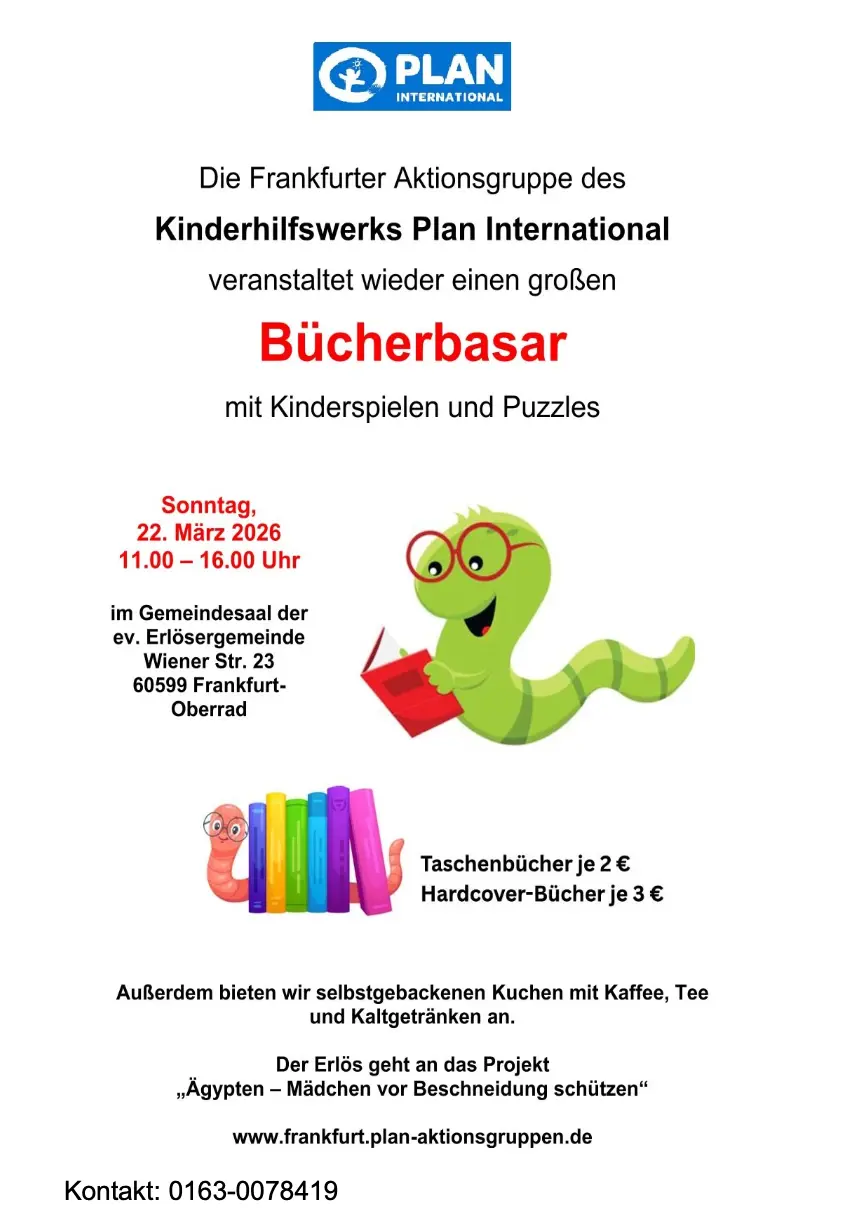 PLAN
INTERNATIONAL

Die Frankfurter Aktionsgruppe des

Kinderhilfswerks Plan International

veranstaltet wieder einen großen

Bücherbasar

mit Kinderspielen und Puzzles

Sonntag,
22. März 2026
11.00 – 16.00 Uhr

im Gemeindesaal der ev. Erlösergemeinde
Wiener Str. 23
60599 Frankfurt-Oberrad

Taschenbücher je 2 €
Hardcover-Bücher je 3 €

Außerdem bieten wir selbstgebackenen Kuchen mit Kaffee, Tee und Kaltgetränken an.

Der Erlös geht an das Projekt
„Ägypten – Mädchen vor Beschneidung schützen“

www.frankfurt.plan-aktionsgruppen.de

Kontakt: 0163-0078419